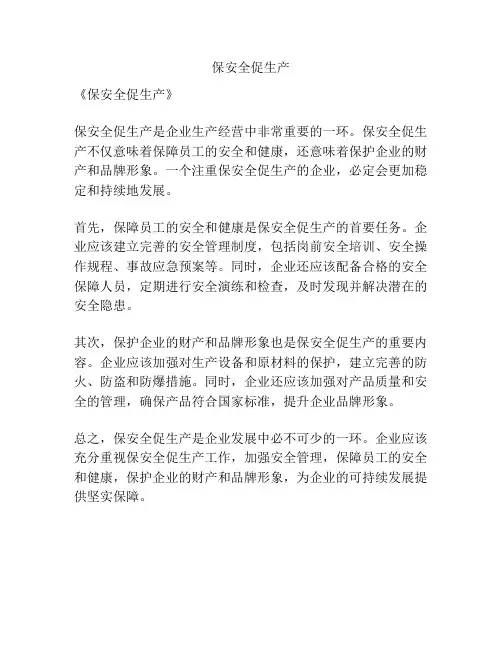 保安全促生产

《保安全促生产》

保安全促生产是企业生产经营中非常重要的一环。保安全促生产不仅意味着保障员工的安全和健康，还意味着保护企业的财产和品牌形象。一个注重保安全促生产的企业，必定会更加稳定和持续地发展。

首先，保障员工的安全和健康是保安全促生产的首要任务。企业应该建立完善的安全管理制度，包括岗前安全培训、安全操作规程、事故应急预案等。同时，企业还应该配备合格的安全保障人员，定期进行安全演练和检查，及时发现并解决潜在的安全隐患。

其次，保护企业的财产和品牌形象也是保安全促生产的重要内容。企业应该加强对生产设备和原材料的保护，建立完善的防火、防盗和防爆措施。同时，企业还应该加强对产品质量和安全的管理，确保产品符合国家标准，提升企业品牌形象。

总之，保安全促生产是企业发展中必不可少的一环。企业应该充分重视保安全促生产工作，加强安全管理，保障员工的安全和健康，保护企业的财产和品牌形象，为企业的可持续发展提供坚实保障。